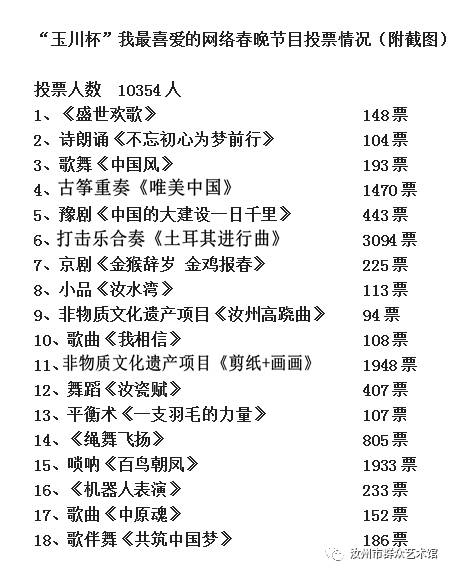 “玉川杯”我最喜爱的网络春晚节目投票情况（附截图）

投票人数 10354 人

1、《盛世欢歌》 148 票
2、诗朗诵《不忘初心为梦前行》 104 票
3、歌舞《中国风》 193 票
4、古筝重奏《唯美中国》 1470 票
5、豫剧《中国的大建设一日千里》 443 票
6、打击乐合奏《土耳其进行曲》 3094 票
7、京剧《金猴辞岁 金鸡报春》 225 票
8、小品《汝水湾》 113 票
9、非物质文化遗产项目《汝州高跷曲》 94 票
10、歌曲《我相信》 108 票
11、非物质文化遗产项目《剪纸+画画》 1948 票
12、舞蹈《汝瓷赋》 407 票
13、平衡术《一支羽毛的力量》 107 票
14、《绳舞飞扬》 805 票
15、唢呐《百鸟朝凤》 1933 票
16、《机器人表演》 233 票
17、歌曲《中原魂》 152 票
18、歌伴舞《共筑中国梦》 186 票

汝州市群众艺术馆